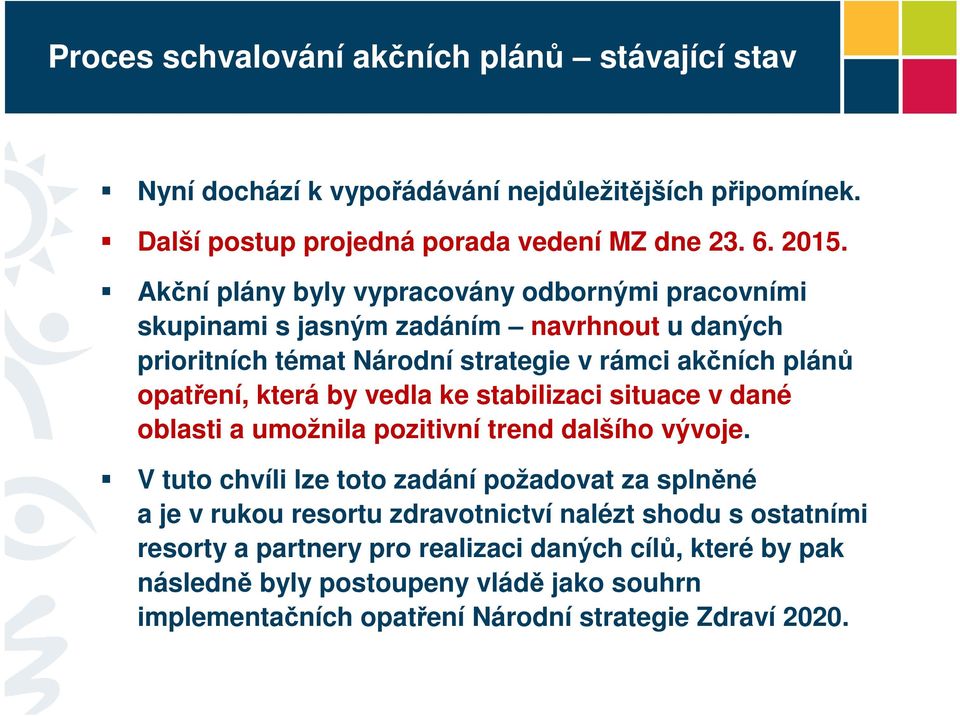 Proces schvalování akčních plánů – stávající stav

▪ Nyní dochází k vypořádávání nejdůležitějších připomínek.

▪ Další postup projedná porada vedení MZ dne 23. 6. 2015.

▪ Akční plány byly vypracovány odbornými pracovními skupinami s jasným zadáním – navrhnout u daných prioritních témat Národní strategie v rámci akčních plánů opatření, která by vedla ke stabilizaci situace v dané oblasti a umožnila pozitivní trend dalšího vývoje.

▪ V tuto chvíli lze toto zadání požadovat za splněné a je v rukou resortu zdravotnictví nalézt shodu s ostatními resorty a partnery pro realizaci daných cílů, které by pak následně byly postoupeny vládě jako souhrn implementačních opatření Národní strategie Zdraví 2020.